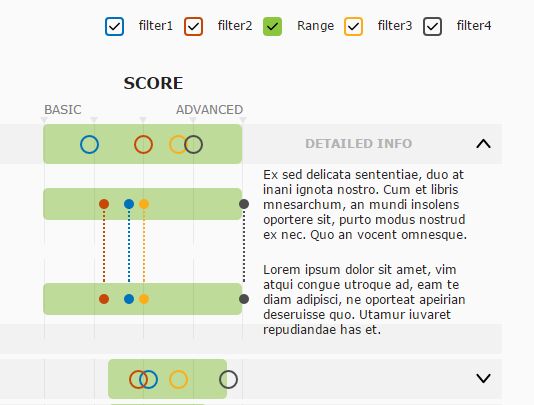 filter1 filter2 Range filter3 filter4

SCORE

BASIC ADVANCED

DETAILED INFO

Ex sed delicata sententiae, duo at inani ignota nostro. Cum et libris mnesarchum, an mundi insolens oportere sit, purto modus nostrud ex nec. Quo an vocent omnesque.

Lorem ipsum dolor sit amet, vim atqui congue utroque ad, eam te diam adipisci, ne oporteat apeirian deseruisse quo. Utamur iuvaret repudiandae has et.